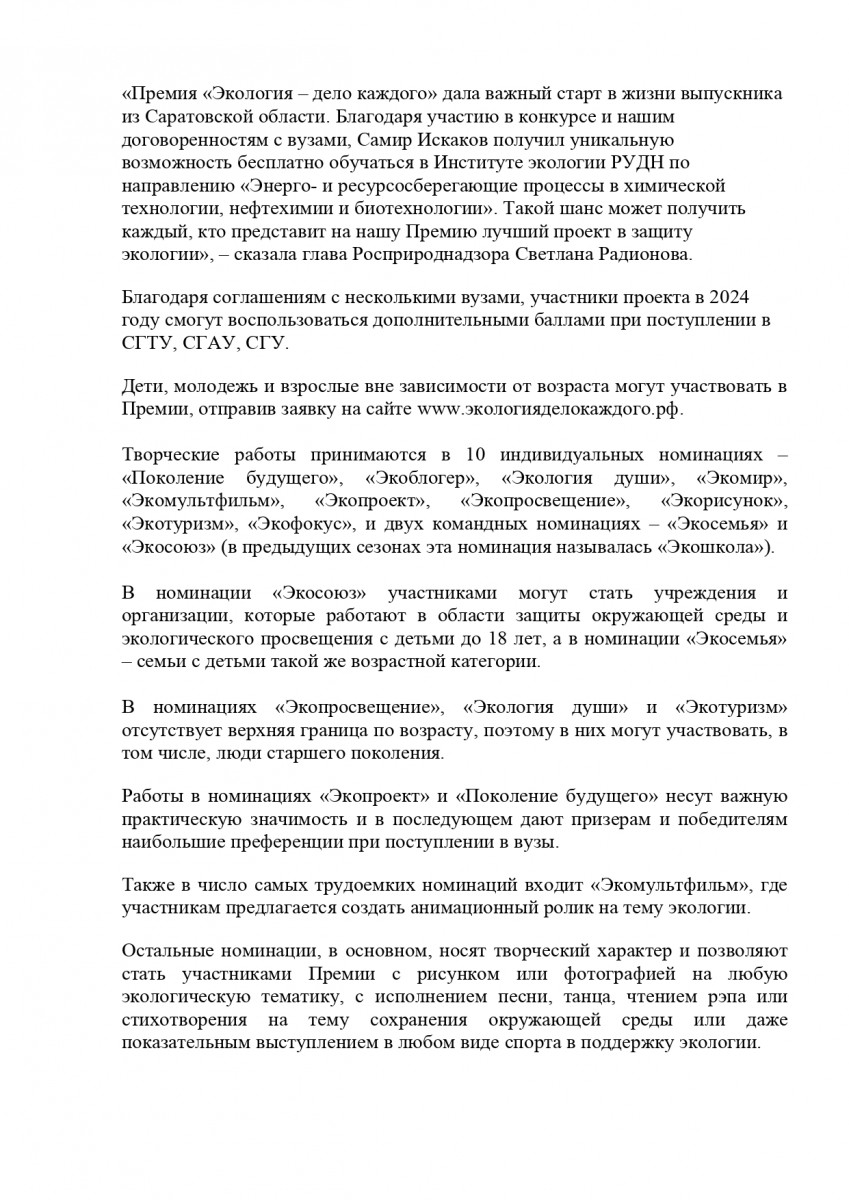 «Премия «Экология – дело каждого» дала важный старт в жизни выпускника из Саратовской области. Благодаря участию в конкурсе и нашим договоренностям с вузами, Самир Искаков получил уникальную возможность бесплатно обучаться в Институте экологии РУДН по направлению «Энерго- и ресурсосберегающие процессы в химической технологии, нефтехимии и биотехнологии». Такой шанс может получить каждый, кто представит на нашу Премию лучший проект в защиту экологии», – сказала глава Росприроднадзора Светлана Радионова.

Благодаря соглашениям с несколькими вузами, участники проекта в 2024 году смогут воспользоваться дополнительными баллами при поступлении в СГТУ, СГАУ, СГУ.

Дети, молодежь и взрослые вне зависимости от возраста могут участвовать в Премии, отправив заявку на сайте www.экологияделокаждого.рф.

Творческие работы принимаются в 10 индивидуальных номинациях – «Поколение будущего», «Экоблогер», «Экология души», «Экомир», «Экомультфильм», «Экопроект», «Экопросвещение», «Экорисунок», «Экотуризм», «Экофокус», и двух командных номинациях – «Экосемья» и «Экосоюз» (в предыдущих сезонах эта номинация называлась «Экошкола»).

В номинации «Экосоюз» участниками могут стать учреждения и организации, которые работают в области защиты окружающей среды и экологического просвещения с детьми до 18 лет, а в номинации «Экосемья» – семьи с детьми такой же возрастной категории.

В номинациях «Экопросвещение», «Экология души» и «Экотуризм» отсутствует верхняя граница по возрасту, поэтому в них могут участвовать, в том числе, люди старшего поколения.

Работы в номинациях «Экопроект» и «Поколение будущего» несут важную практическую значимость и в последующем дают призерам и победителям наибольшие преференции при поступлении в вузы.

Также в число самых трудоемких номинаций входит «Экомультфильм», где участникам предлагается создать анимационный ролик на тему экологии.

Остальные номинации, в основном, носят творческий характер и позволяют стать участниками Премии с рисунком или фотографией на любую экологическую тематику, с исполнением песни, танца, чтением рэпа или стихотворения на тему сохранения окружающей среды или даже показательным выступлением в любом виде спорта в поддержку экологии.